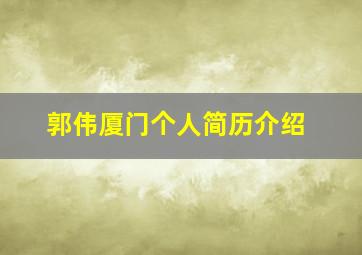 郭伟厦门个人简历介绍